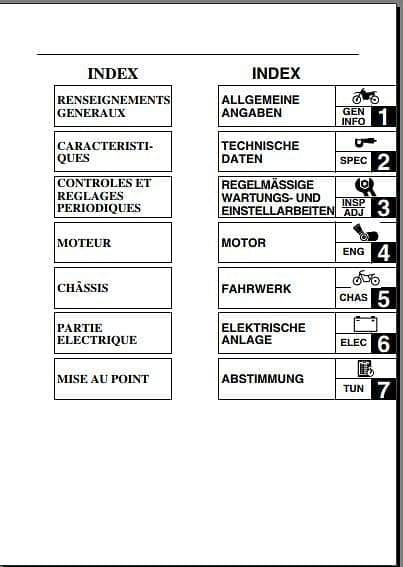 INDEX

RENSEIGNEMENTS GENERAUX

CARACTERISTIQUES

CONTROLES ET REGLAGES PERIODIQUES

MOTEUR

CHÂSSIS

PARTIE ELECTRIQUE

MISE AU POINT

INDEX

ALLGEMEINE ANGABEN

GEN INFO 1

TECHNISCHE DATEN

SPEC 2

REGELMÄSSIGE WARTUNGS- UND EINSTELLARBEITEN

INSP ADJ 3

MOTOR

ENG 4

FAHRWERK

CHAS 5

ELEKTRISCHE ANLAGE

ELEC 6

ABSTIMMUNG

TUN 7